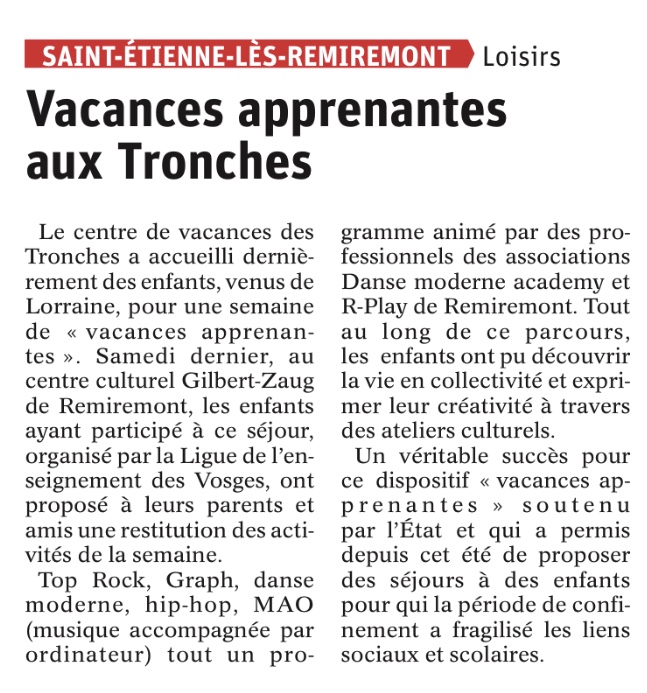 SAINT-ÉTIENNE-LÈS-REMIREMONT Loisirs

Vacances apprenantes aux Tronches

Le centre de vacances des Tronches a accueilli dernièrement des enfants, venus de Lorraine, pour une semaine de « vacances apprenantes ». Samedi dernier, au centre culturel Gilbert-Zaug de Remiremont, les enfants ayant participé à ce séjour, organisé par la Ligue de l'enseignement des Vosges, ont proposé à leurs parents et amis une restitution des activités de la semaine.

Top Rock, Graph, danse moderne, hip-hop, MAO (musique accompagnée par ordinateur) tout un programme animé par des professionnels des associations Danse moderne academy et R-Play de Remiremont. Tout au long de ce parcours, les enfants ont pu découvrir la vie en collectivité et exprimer leur créativité à travers des ateliers culturels.

Un véritable succès pour ce dispositif « vacances apprenantes » soutenu par l'État et qui a permis depuis cet été de proposer des séjours à des enfants pour qui la période de confinement a fragilisé les liens sociaux et scolaires.